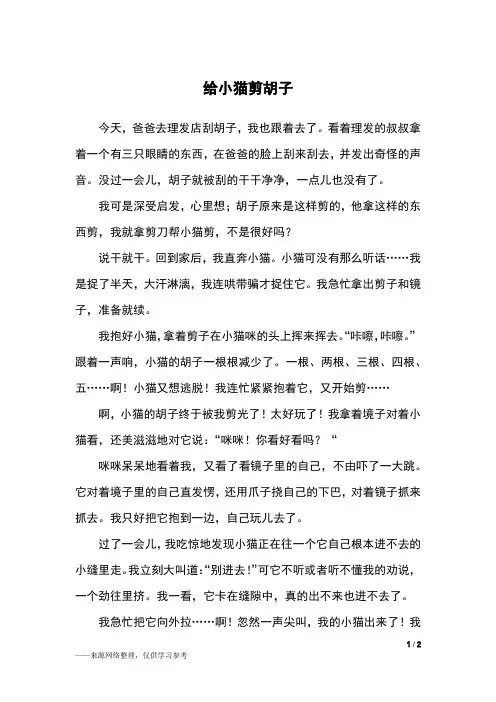 给小猫剪胡子

今天，爸爸去理发店刮胡子，我也跟着去了。看着理发的叔叔拿着一个有三只眼睛的东西，在爸爸的脸上刮来刮去，并发出奇怪的声音。没过一会儿，胡子就被刮的干干净净，一点儿也没有了。

我可是深受启发，心里想；胡子原来是这样剪的，他拿这样的东西剪，我就拿剪刀帮小猫剪，不是很好吗？

说干就干。回到家后，我直奔小猫。小猫可没有那么听话……我是捉了半天，大汗淋漓，我连哄带骗才捉住它。我急忙拿出剪子和镜子，准备就续。

我抱好小猫，拿着剪子在小猫咪的头上挥来挥去。“咔嚓，咔嚓。”跟着一声响，小猫的胡子一根根减少了。一根、两根、三根、四根、五……啊！小猫又想逃脱！我连忙紧紧抱着它，又开始剪……

啊，小猫的胡子终于被我剪光了！太好玩了！我拿着境子对着小猫看，还美滋滋地对它说：“咪咪！你看好看吗？“

咪咪呆呆地看着我，又看了看镜子里的自己，不由吓了一大跳。它对着境子里的自己直发愣，还用爪子挠自己的下巴，对着镜子抓来抓去。我只好把它抱到一边，自己玩儿去了。

过了一会儿，我吃惊地发现小猫正在往一个它自己根本进不去的小缝里走。我立刻大叫道：“别进去！”可它不听或者听不懂我的劝说，一个劲往里挤。我一看，它卡在缝隙中，真的出不来也进不去了。

我急忙把它向外拉……啊！忽然一声尖叫，我的小猫出来了！我

1 / 2

——来源网络整理，仅供学习参考